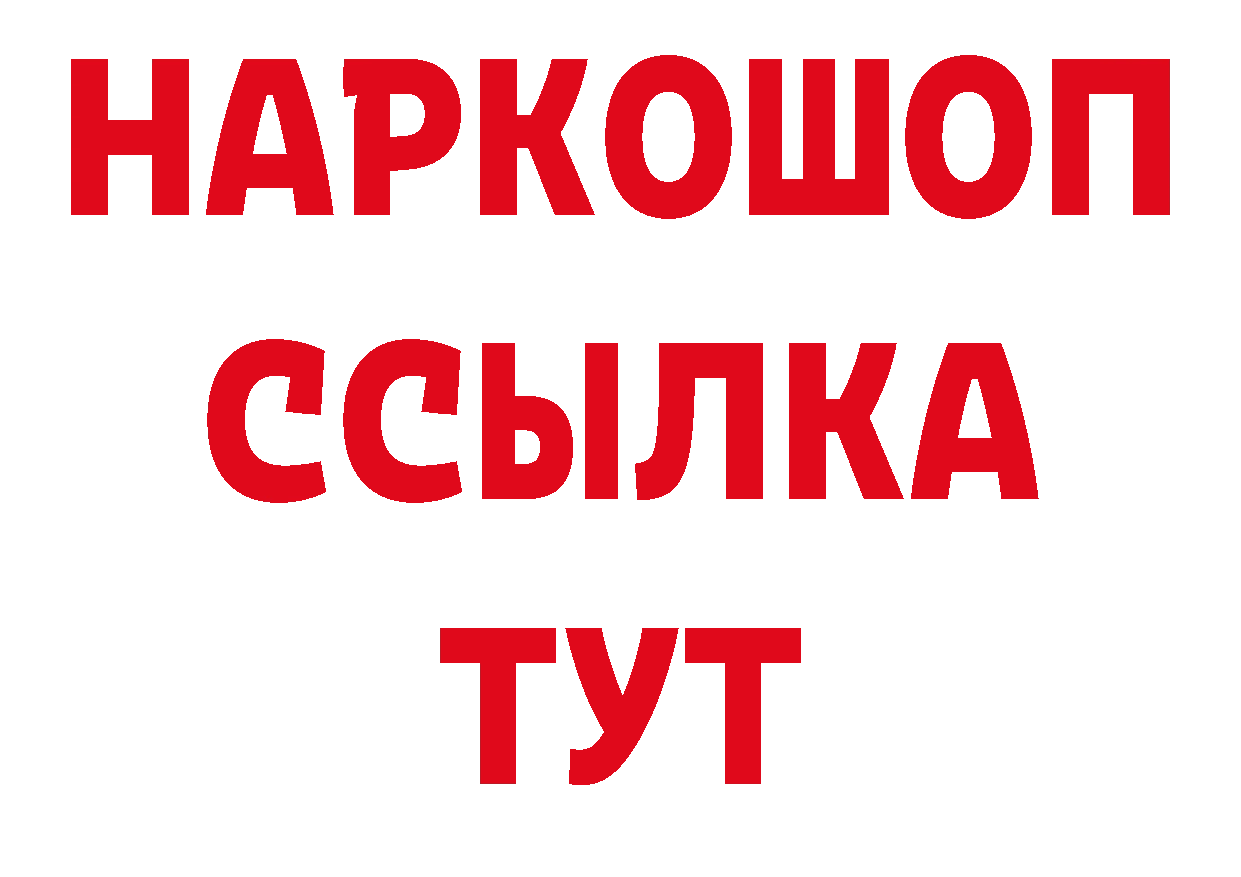 НАРКОШОП
ССЫЛКА
ТУТ